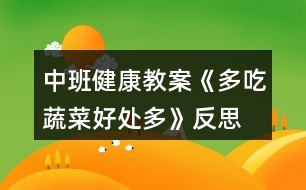 中班健康教案《多吃蔬菜好处多》反思